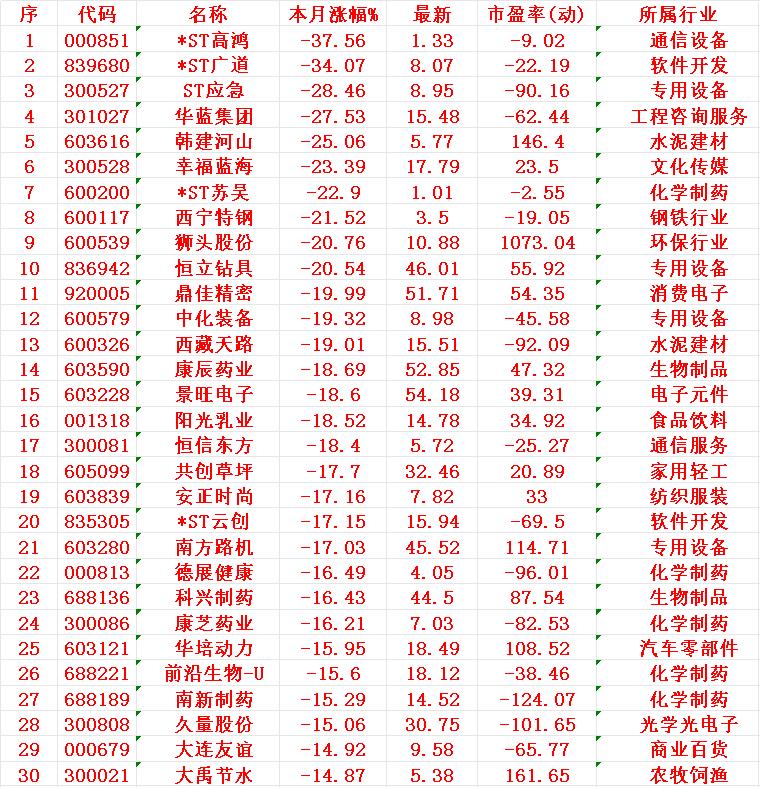 | 序 | 代码 | 名称 | 本月涨幅% | 最新 | 市盈率(动) | 所属行业 |
|---|---|---|---|---|---|---|
| 1 | 000851 | *ST高鸿 | -37.56 | 1.33 | -9.02 | 通信设备 |
| 2 | 839680 | *ST广道 | -34.07 | 8.07 | -22.19 | 软件开发 |
| 3 | 300527 | ST应急 | -28.46 | 8.95 | -90.16 | 专用设备 |
| 4 | 301027 | 华蓝集团 | -27.53 | 15.48 | -62.44 | 工程咨询服务 |
| 5 | 603616 | 韩建河山 | -25.06 | 5.77 | 146.4 | 水泥建材 |
| 6 | 300528 | 幸福蓝海 | -23.39 | 17.79 | 23.5 | 文化传媒 |
| 7 | 600200 | *ST苏吴 | -22.9 | 1.01 | -2.55 | 化学制药 |
| 8 | 600117 | 西宁特钢 | -21.52 | 3.5 | -19.05 | 钢铁行业 |
| 9 | 600539 | 狮头股份 | -20.76 | 10.88 | 1073.04 | 环保行业 |
| 10 | 836942 | 恒立钻具 | -20.54 | 46.01 | 55.92 | 专用设备 |
| 11 | 920005 | 鼎佳精密 | -19.99 | 51.71 | 54.35 | 消费电子 |
| 12 | 600579 | 中化装备 | -19.32 | 8.98 | -45.58 | 专用设备 |
| 13 | 600326 | 西藏天路 | -19.01 | 15.51 | -92.09 | 水泥建材 |
| 14 | 603590 | 康辰药业 | -18.69 | 52.85 | 47.32 | 生物制品 |
| 15 | 603228 | 景旺电子 | -18.6 | 54.18 | 39.31 | 电子元件 |
| 16 | 001318 | 阳光乳业 | -18.52 | 14.78 | 34.92 | 食品饮料 |
| 17 | 300081 | 恒信东方 | -18.4 | 5.72 | -25.27 | 通信服务 |
| 18 | 605099 | 共创草坪 | -17.7 | 32.46 | 20.89 | 家用轻工 |
| 19 | 603839 | 安正时尚 | -17.16 | 7.82 | 33 | 纺织服装 |
| 20 | 835305 | *ST云创 | -17.15 | 15.94 | -69.5 | 软件开发 |
| 21 | 603280 | 南方路机 | -17.03 | 45.52 | 114.71 | 专用设备 |
| 22 | 000813 | 德展健康 | -16.49 | 4.05 | -96.01 | 化学制药 |
| 23 | 688136 | 科兴制药 | -16.43 | 44.5 | 87.54 | 生物制品 |
| 24 | 300086 | 康芝药业 | -16.21 | 7.03 | -82.53 | 化学制药 |
| 25 | 603121 | 华培动力 | -15.95 | 18.49 | 108.52 | 汽车零部件 |
| 26 | 688221 | 前沿生物-U | -15.6 | 18.12 | -38.46 | 化学制药 |
| 27 | 688189 | 南新制药 | -15.29 | 14.52 | -124.07 | 化学制药 |
| 28 | 300808 | 久量股份 | -15.06 | 30.75 | -101.65 | 光学光电子 |
| 29 | 000679 | 大连友谊 | -14.92 | 9.58 | -65.77 | 商业百货 |
| 30 | 300021 | 大禹节水 | -14.87 | 5.38 | 161.65 | 农牧饲渔 |